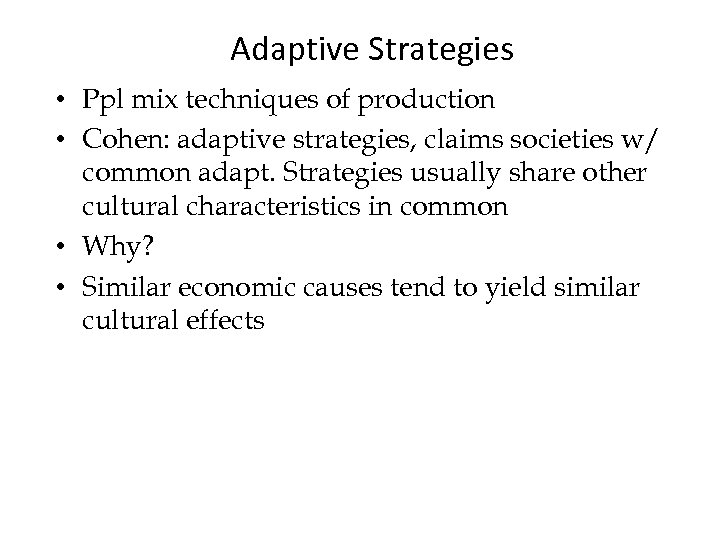 Adaptive Strategies

• Ppl mix techniques of production
• Cohen: adaptive strategies, claims societies w/ common adapt. Strategies usually share other cultural characteristics in common
• Why?
• Similar economic causes tend to yield similar cultural effects